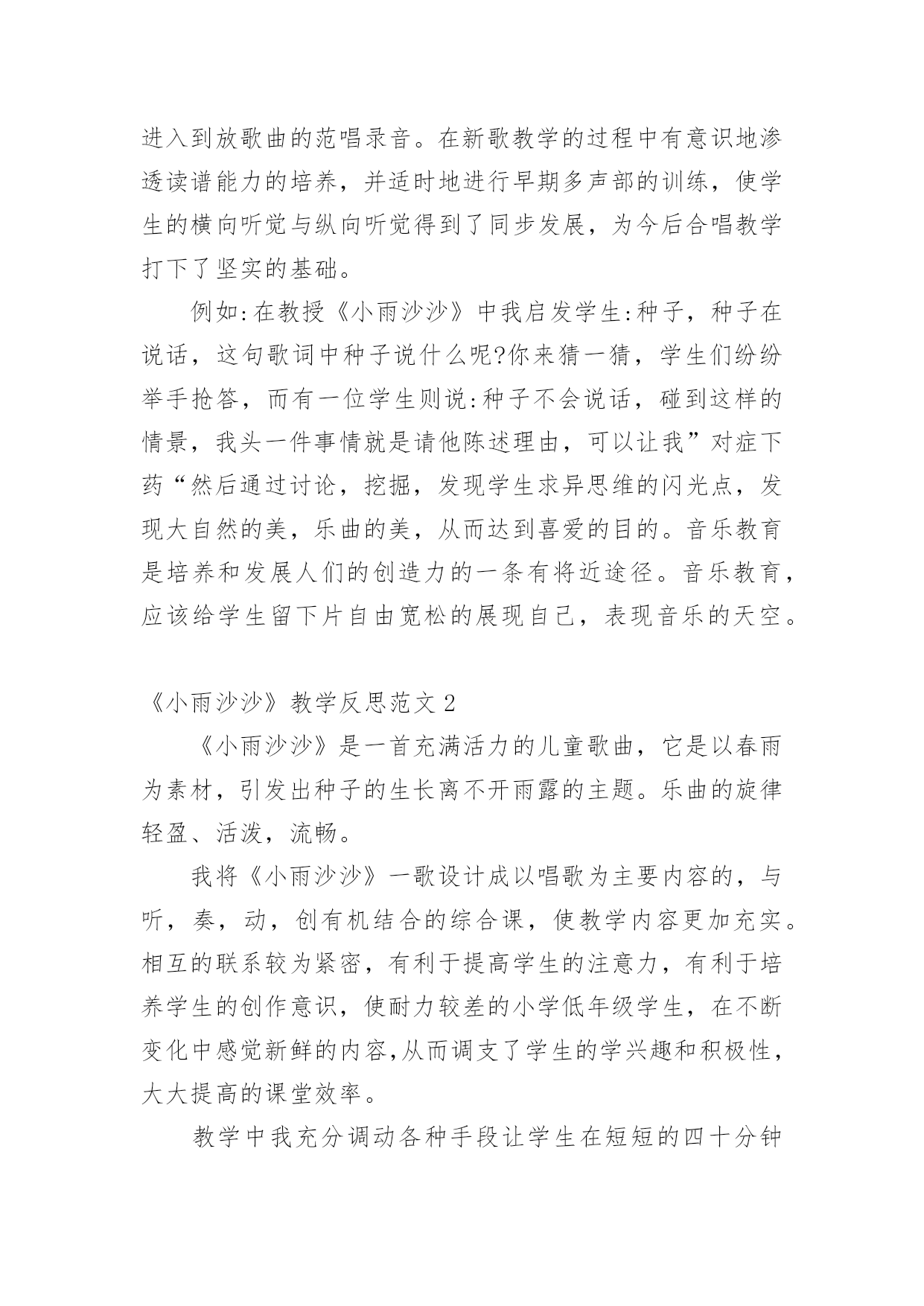 进入到放歌曲的范唱录音。在新歌教学的过程中有意识地渗透读谱能力的培养，并适时地进行早期多声部的训练，使学生的横向听觉与纵向听觉得到了同步发展，为今后合唱教学打下了坚实的基础。

例如:在教授《小雨沙沙》中我启发学生:种子，种子在说话，这句歌词中种子说什么呢?你来猜一猜，学生们纷纷举手抢答，而有一位学生则说:种子不会说话，碰到这样的情景，我头一件事情就是请他陈述理由，可以让我”对症下药“然后通过讨论，挖掘，发现学生求异思维的闪光点，发现大自然的美，乐曲的美，从而达到喜爱的目的。音乐教育是培养和发展人们的创造力的一条有将近途径。音乐教育，应该给学生留下片自由宽松的展现自己，表现音乐的天空。

《小雨沙沙》教学反思范文 2

《小雨沙沙》是一首充满活力的儿童歌曲，它是以春雨为素材，引发出种子的生长离不开雨露的主题。乐曲的旋律轻盈、活泼，流畅。

我将《小雨沙沙》一歌设计成以唱歌为主要内容的，与听，奏，动，创有机结合的综合课，使教学内容更加充实。相互的联系较为紧密，有利于提高学生的注意力，有利于培养学生的创作意识，使耐力较差的小学低年级学生，在不断变化中感觉新鲜的内容,从而调支了学生的学兴趣和积极性，大大提高的课堂效率。

教学中我充分调动各种手段让学生在短短的四十分钟